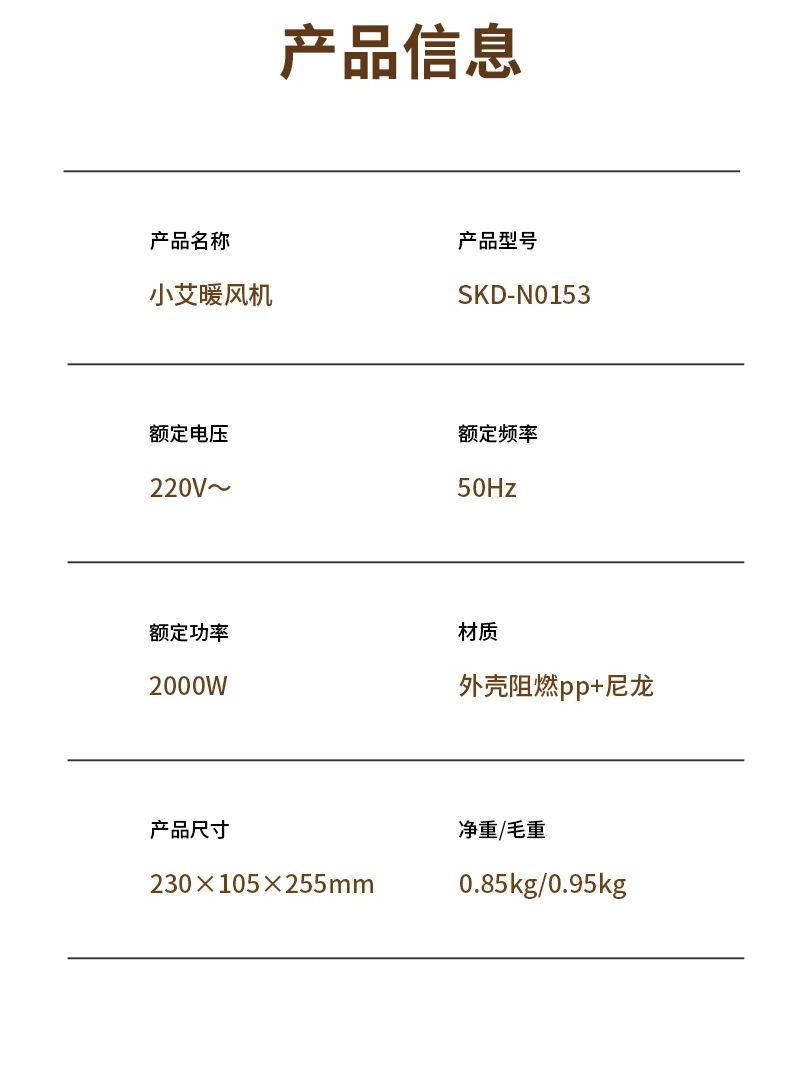 产品信息

产品名称
小艾暖风机

产品型号
SKD-N0153

额定电压
220V～

额定频率
50Hz

额定功率
2000W

材质
外壳阻燃pp+尼龙

产品尺寸
230×105×255mm

净重/毛重
0.85kg/0.95kg